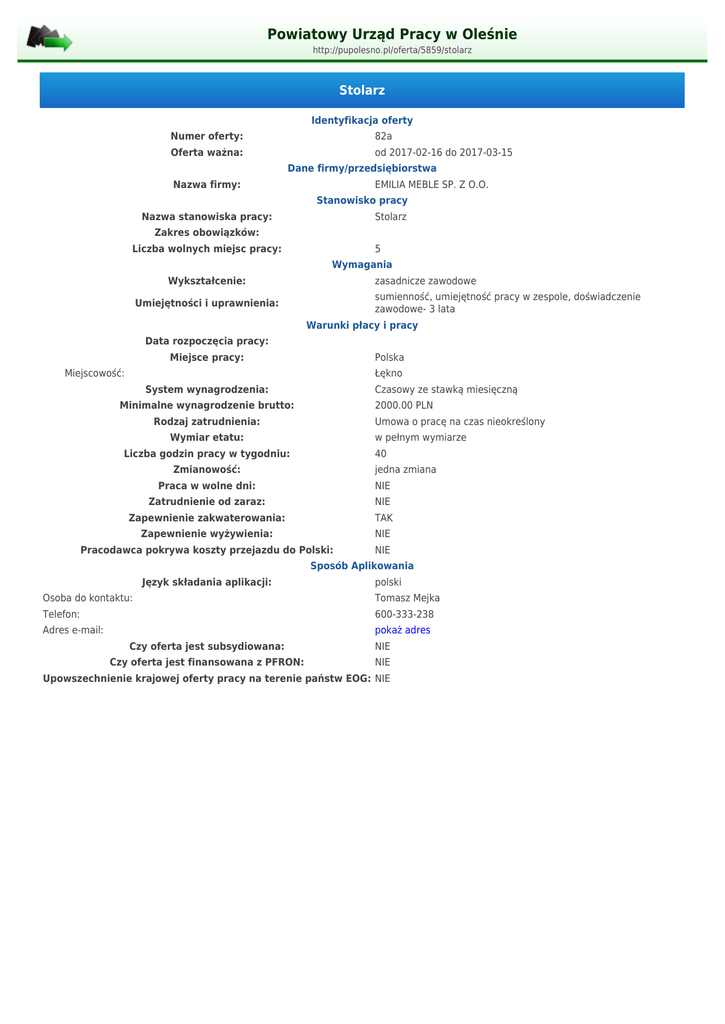 Powiatowy Urząd Pracy w Oleśnie
http://pupolesno.pl/oferta/5859/stolarz

Stolarz

Identyfikacja oferty

| | |
|---|---|
| Numer oferty: | 82a |
| Oferta ważna: | od 2017-02-16 do 2017-03-15 |

Dane firmy/przedsiębiorstwa

| | |
|---|---|
| Nazwa firmy: | EMILIA MEBLE SP. Z O.O. |

Stanowisko pracy

| | |
|---|---|
| Nazwa stanowiska pracy: | Stolarz |
| Zakres obowiązków: | |
| Liczba wolnych miejsc pracy: | 5 |

Wymagania

| | |
|---|---|
| Wykształcenie: | zasadnicze zawodowe |
| Umiejętności i uprawnienia: | sumienność, umiejętność pracy w zespole, doświadczenie zawodowe- 3 lata |

Warunki płacy i pracy

| | |
|---|---|
| Data rozpoczęcia pracy: | |
| Miejsce pracy: | Polska |
| Miejscowość: | Łękno |
| System wynagrodzenia: | Czasowy ze stawką miesięczną |
| Minimalne wynagrodzenie brutto: | 2000.00 PLN |
| Rodzaj zatrudnienia: | Umowa o pracę na czas nieokreślony |
| Wymiar etatu: | w pełnym wymiarze |
| Liczba godzin pracy w tygodniu: | 40 |
| Zmianowość: | jedna zmiana |
| Praca w wolne dni: | NIE |
| Zatrudnienie od zaraz: | NIE |
| Zapewnienie zakwaterowania: | TAK |
| Zapewnienie wyżywienia: | NIE |
| Pracodawca pokrywa koszty przejazdu do Polski: | NIE |

Sposób Aplikowania

| | |
|---|---|
| Język składania aplikacji: | polski |
| Osoba do kontaktu: | Tomasz Mejka |
| Telefon: | 600-333-238 |
| Adres e-mail: | pokaż adres |
| Czy oferta jest subsydiowana: | NIE |
| Czy oferta jest finansowana z PFRON: | NIE |
| Upowszechnienie krajowej oferty pracy na terenie państw EOG: | NIE |